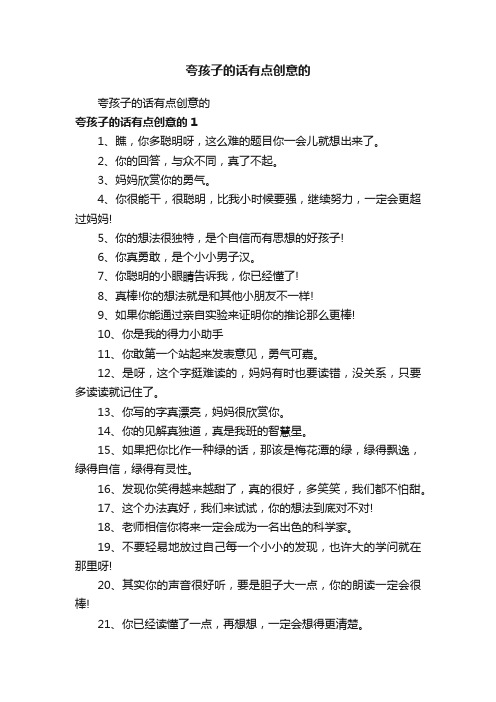 夸孩子的话有点创意的

夸孩子的话有点创意的

夸孩子的话有点创意的 1

1、瞧，你多聪明呀，这么难的题目你一会儿就想出来了。

2、你的回答，与众不同，真了不起。

3、妈妈欣赏你的勇气。

4、你很能干，很聪明，比我小时候要强，继续努力，一定会更超过妈妈!

5、你的想法很独特，是个自信而有思想的好孩子!

6、你真勇敢，是个小小男子汉。

7、你聪明的小眼睛告诉我，你已经懂了!

8、真棒!你的想法就是和其他小朋友不一样!

9、如果你能通过亲自实验来证明你的推论那么更棒!

10、你是我的得力小助手

11、你敢第一个站起来发表意见，勇气可嘉。

12、是呀，这个字挺难读的，妈妈有时也要读错，没关系，只要多读读就记住了。

13、你写的字真漂亮，妈妈很欣赏你。

14、你的见解真独道，真是我班的智慧星。

15、如果把你比作一种绿的话，那该是梅花潭的绿，绿得飘逸，绿得自信，绿得有灵性。

16、发现你笑得越来越甜了，真的很好，多笑笑，我们都不怕甜。

17、这个办法真好，我们来试试，你的想法到底对不对!

18、老师相信你将来一定会成为一名出色的科学家。

19、不要轻易地放过自己每一个小小的发现，也许大的学问就在那里呀!

20、其实你的声音很好听，要是胆子大一点，你的朗读一定会很棒!

21、你已经读懂了一点，再想想，一定会想得更清楚。